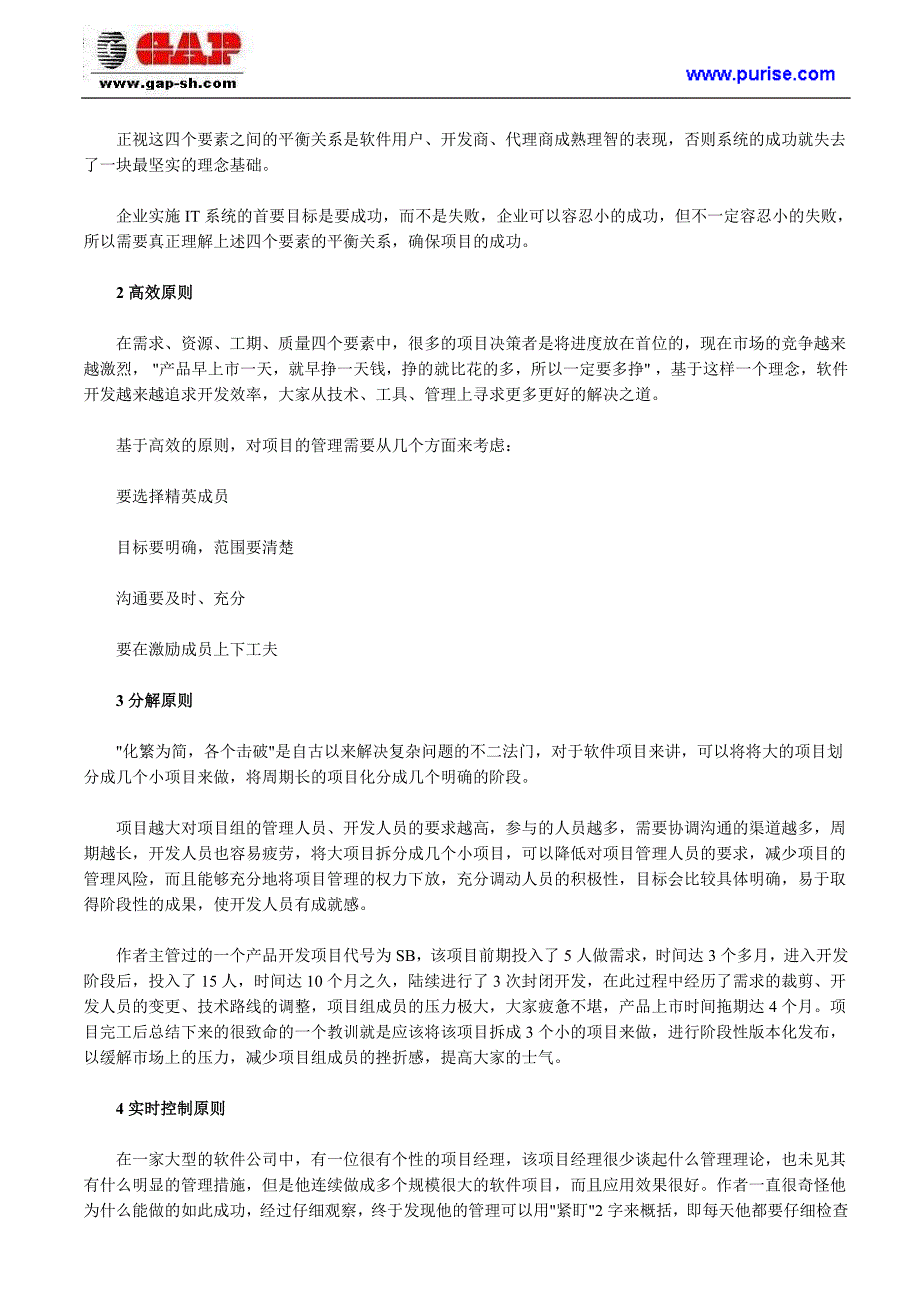 GAP
www.gap-sh.com

www.purise.com

正视这四个要素之间的平衡关系是软件用户、开发商、代理商成熟理智的表现，否则系统的成功就失去了一块最坚实的理念基础。

企业实施 IT 系统的首要目标是要成功，而不是失败，企业可以容忍小的成功，但不一定容忍小的失败，所以需要真正理解上述四个要素的平衡关系，确保项目的成功。

2 高效原则

在需求、资源、工期、质量四个要素中，很多的项目决策者是将进度放在首位的，现在市场的竞争越来越激烈，"产品早上市一天，就早挣一天钱，挣的就比花的多，所以一定要多挣"，基于这样一个理念，软件开发越来越追求开发效率，大家从技术、工具、管理上寻求更多更好的解决之道。

基于高效的原则，对项目的管理需要从几个方面来考虑：

要选择精英成员

目标要明确，范围要清楚

沟通要及时、充分

要在激励成员上下工夫

3 分解原则

"化繁为简，各个击破"是自古以来解决复杂问题的不二法门，对于软件项目来讲，可以将将大的项目划分成几个小项目来做，将周期长的项目化分成几个明确的阶段。

项目越大对项目组的管理人员、开发人员的要求越高，参与的人员越多，需要协调沟通的渠道越多，周期越长，开发人员也容易疲劳，将大项目拆分成几个小项目，可以降低对项目管理人员的要求，减少项目的管理风险，而且能够充分地将项目管理的权力下放，充分调动人员的积极性，目标会比较具体明确，易于取得阶段性的成果，使开发人员有成就感。

作者主管过的一个产品开发项目代号为 SB，该项目前期投入了 5 人做需求，时间达 3 个多月，进入开发阶段后，投入了 15 人，时间达 10 个月之久，陆续进行了 3 次封闭开发，在此过程中经历了需求的裁剪、开发人员的变更、技术路线的调整，项目组成员的压力极大，大家疲惫不堪，产品上市时间拖期达 4 个月。项目完工后总结下来的很致命的一个教训就是应该将该项目拆成 3 个小的项目来做，进行阶段性版本化发布，以缓解市场上的压力，减少项目组成员的挫折感，提高大家的士气。

4 实时控制原则

在一家大型的软件公司中，有一位很有个性的项目经理，该项目经理很少谈起什么管理理论，也未见其有什么明显的管理措施，但是他连续做成多个规模很大的软件项目，而且应用效果很好。作者一直很奇怪他为什么能做的如此成功，经过仔细观察，终于发现他的管理可以用"紧盯"2 字来概括，即每天他都要仔细检查